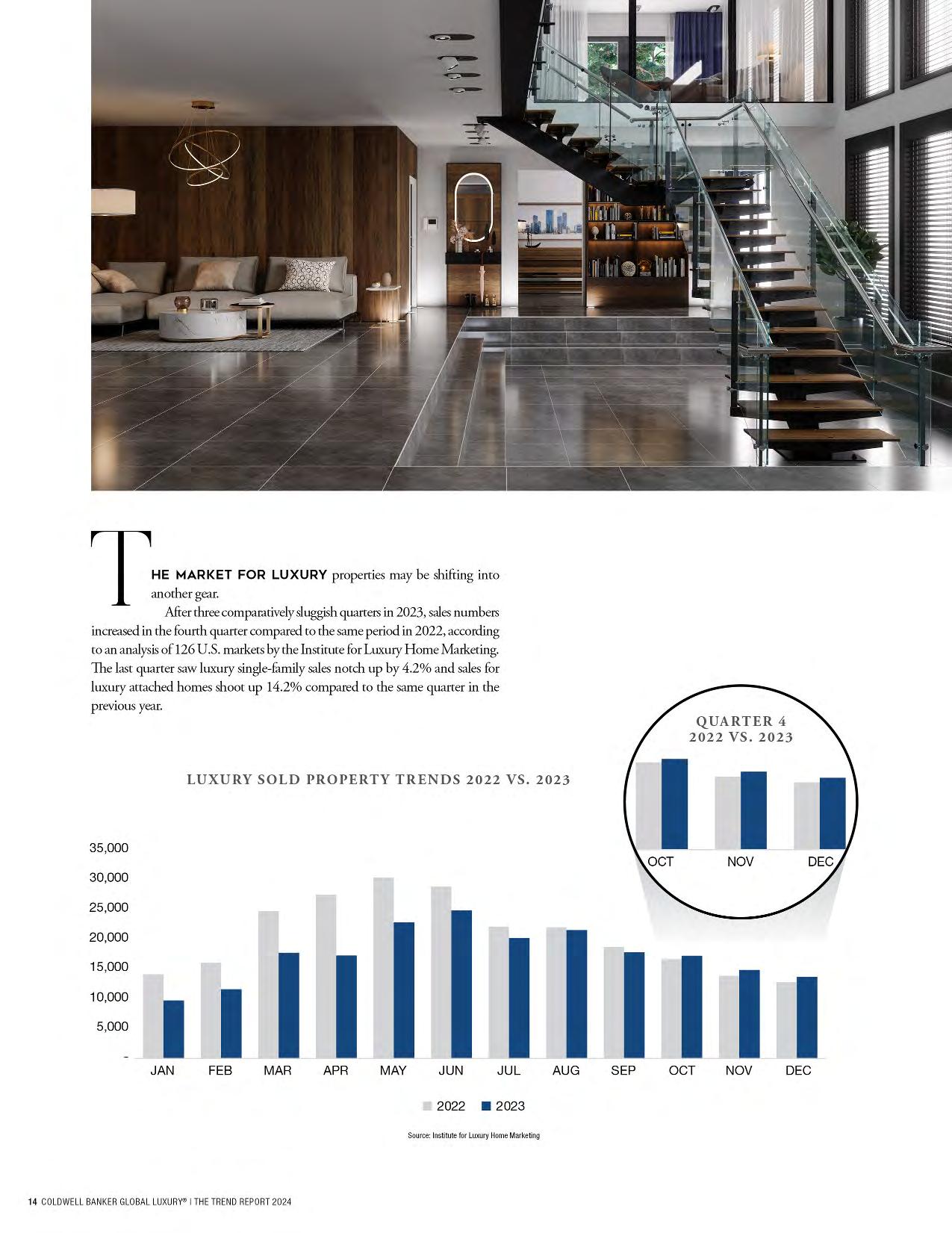 THE MARKET FOR LUXURY properties may be shifting into another gear.

After three comparatively sluggish quarters in 2023, sales numbers increased in the fourth quarter compared to the same period in 2022, according to an analysis of 126 U.S. markets by the Institute for Luxury Home Marketing. The last quarter saw luxury single-family sales notch up by 4.2% and sales for luxury attached homes shoot up 14.2% compared to the same quarter in the previous year.

QUARTER 4
2022 VS. 2023

OCT NOV DEC

LUXURY SOLD PROPERTY TRENDS 2022 VS. 2023

35,000
30,000
25,000
20,000
15,000
10,000
5,000
-

JAN FEB MAR APR MAY JUN JUL AUG SEP OCT NOV DEC

2022 2023

Source: Institute for Luxury Home Marketing

14 COLDWELL BANKER GLOBAL LUXURY® | THE TREND REPORT 2024